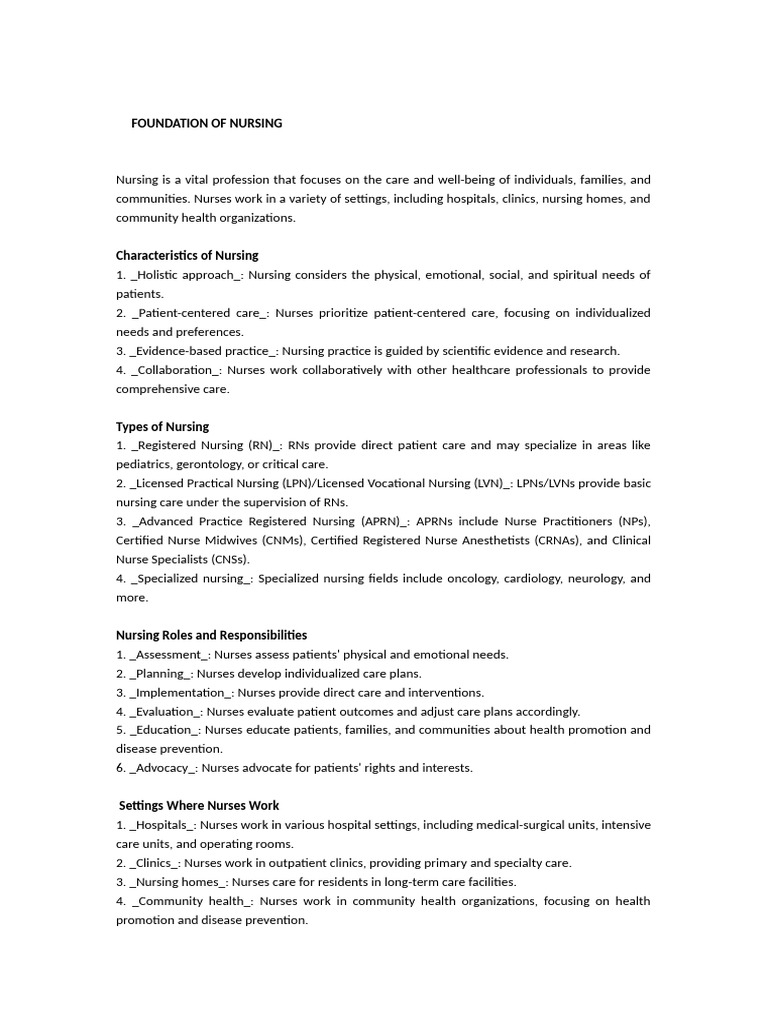 FOUNDATION OF NURSING

Nursing is a vital profession that focuses on the care and well-being of individuals, families, and communities. Nurses work in a variety of settings, including hospitals, clinics, nursing homes, and community health organizations.

Characteristics of Nursing
1. _Holistic approach_: Nursing considers the physical, emotional, social, and spiritual needs of patients.
2. _Patient-centered care_: Nurses prioritize patient-centered care, focusing on individualized needs and preferences.
3. _Evidence-based practice_: Nursing practice is guided by scientific evidence and research.
4. _Collaboration_: Nurses work collaboratively with other healthcare professionals to provide comprehensive care.

Types of Nursing
1. _Registered Nursing (RN)_: RNs provide direct patient care and may specialize in areas like pediatrics, gerontology, or critical care.
2. _Licensed Practical Nursing (LPN)/Licensed Vocational Nursing (LVN)_: LPNs/LVNs provide basic nursing care under the supervision of RNs.
3. _Advanced Practice Registered Nursing (APRN)_: APRNs include Nurse Practitioners (NPs), Certified Nurse Midwives (CNMs), Certified Registered Nurse Anesthetists (CRNAs), and Clinical Nurse Specialists (CNSs).
4. _Specialized nursing_: Specialized nursing fields include oncology, cardiology, neurology, and more.

Nursing Roles and Responsibilities
1. _Assessment_: Nurses assess patients' physical and emotional needs.
2. _Planning_: Nurses develop individualized care plans.
3. _Implementation_: Nurses provide direct care and interventions.
4. _Evaluation_: Nurses evaluate patient outcomes and adjust care plans accordingly.
5. _Education_: Nurses educate patients, families, and communities about health promotion and disease prevention.
6. _Advocacy_: Nurses advocate for patients' rights and interests.

Settings Where Nurses Work
1. _Hospitals_: Nurses work in various hospital settings, including medical-surgical units, intensive care units, and operating rooms.
2. _Clinics_: Nurses work in outpatient clinics, providing primary and specialty care.
3. _Nursing homes_: Nurses care for residents in long-term care facilities.
4. _Community health_: Nurses work in community health organizations, focusing on health promotion and disease prevention.